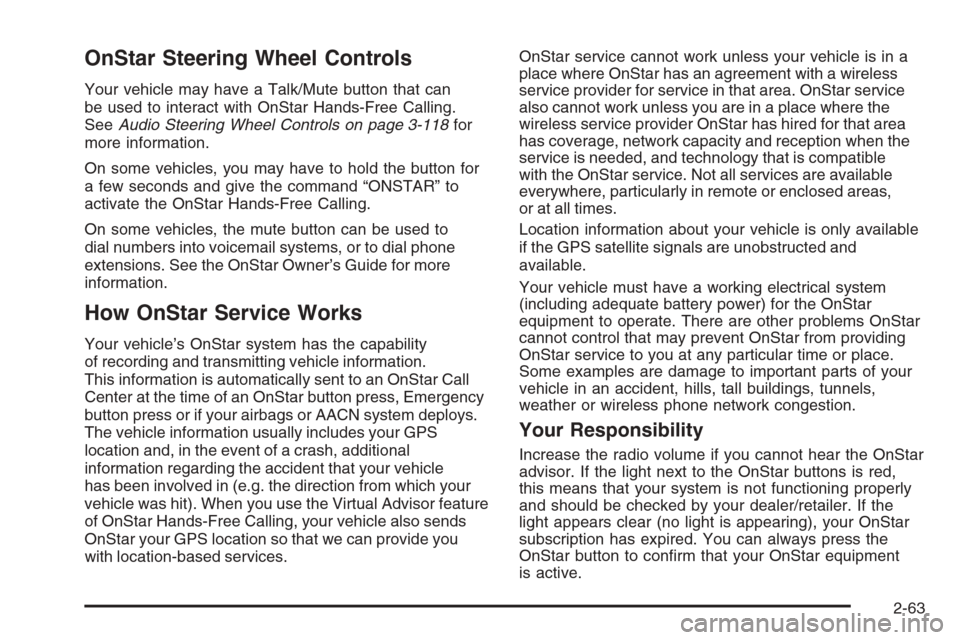 OnStar Steering Wheel Controls

Your vehicle may have a Talk/Mute button that can be used to interact with OnStar Hands-Free Calling. See Audio Steering Wheel Controls on page 3-118 for more information.

On some vehicles, you may have to hold the button for a few seconds and give the command “ONSTAR” to activate the OnStar Hands-Free Calling.

On some vehicles, the mute button can be used to dial numbers into voicemail systems, or to dial phone extensions. See the OnStar Owner’s Guide for more information.

How OnStar Service Works

Your vehicle’s OnStar system has the capability of recording and transmitting vehicle information. This information is automatically sent to an OnStar Call Center at the time of an OnStar button press, Emergency button press or if your airbags or AACN system deploys. The vehicle information usually includes your GPS location and, in the event of a crash, additional information regarding the accident that your vehicle has been involved in (e.g. the direction from which your vehicle was hit). When you use the Virtual Advisor feature of OnStar Hands-Free Calling, your vehicle also sends OnStar your GPS location so that we can provide you with location-based services.

OnStar service cannot work unless your vehicle is in a place where OnStar has an agreement with a wireless service provider for service in that area. OnStar service also cannot work unless you are in a place where the wireless service provider OnStar has hired for that area has coverage, network capacity and reception when the service is needed, and technology that is compatible with the OnStar service. Not all services are available everywhere, particularly in remote or enclosed areas, or at all times.

Location information about your vehicle is only available if the GPS satellite signals are unobstructed and available.

Your vehicle must have a working electrical system (including adequate battery power) for the OnStar equipment to operate. There are other problems OnStar cannot control that may prevent OnStar from providing OnStar service to you at any particular time or place. Some examples are damage to important parts of your vehicle in an accident, hills, tall buildings, tunnels, weather or wireless phone network congestion.

Your Responsibility

Increase the radio volume if you cannot hear the OnStar advisor. If the light next to the OnStar buttons is red, this means that your system is not functioning properly and should be checked by your dealer/retailer. If the light appears clear (no light is appearing), your OnStar subscription has expired. You can always press the OnStar button to confirm that your OnStar equipment is active.

2-63

carmanualsonline.info